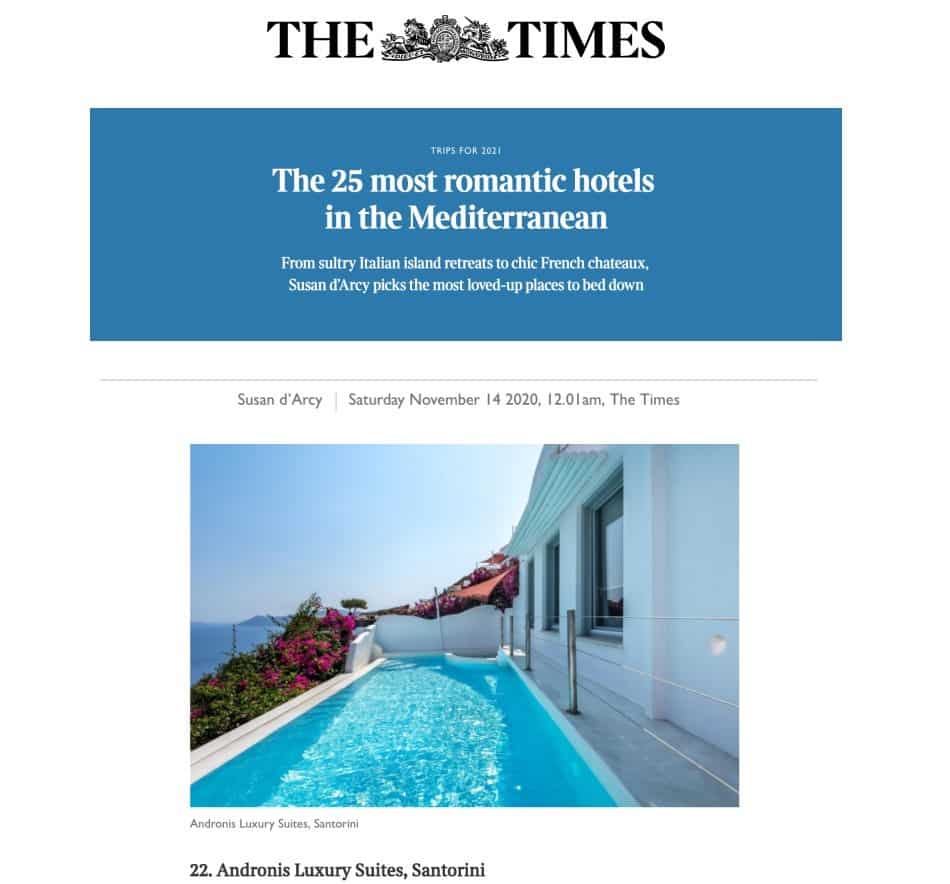 THE TIMES

TRIPS FOR 2021

The 25 most romantic hotels in the Mediterranean

From sultry Italian island retreats to chic French chateaux, Susan d'Arcy picks the most loved-up places to bed down

Susan d'Arcy | Saturday November 14 2020, 12.01am, The Times

Andronis Luxury Suites, Santorini

22. Andronis Luxury Suites, Santorini